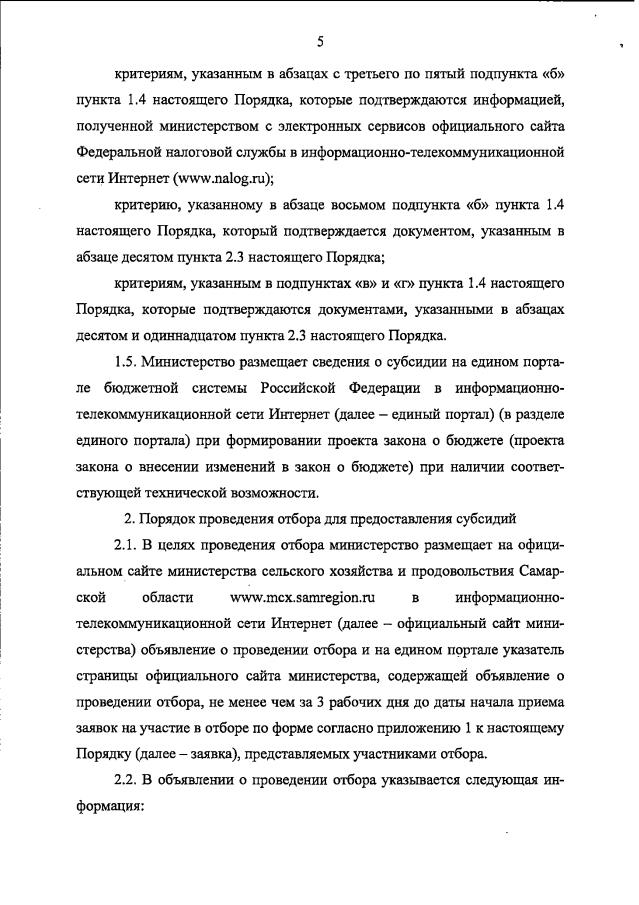 5

критериям, указанным в абзацах с третьего по пятый подпункта «б» пункта 1.4 настоящего Порядка, которые подтверждаются информацией, полученной министерством с электронных сервисов официального сайта Федеральной налоговой службы в информационно-телекоммуникационной сети Интернет (www.nalog.ru);

критерию, указанному в абзаце восьмом подпункта «б» пункта 1.4 настоящего Порядка, который подтверждается документом, указанным в абзаце десятом пункта 2.3 настоящего Порядка;

критериям, указанным в подпунктах «в» и «г» пункта 1.4 настоящего Порядка, которые подтверждаются документами, указанными в абзацах десятом и одиннадцатом пункта 2.3 настоящего Порядка.

1.5. Министерство размещает сведения о субсидии на едином портале бюджетной системы Российской Федерации в информационно-телекоммуникационной сети Интернет (далее – единый портал) (в разделе единого портала) при формировании проекта закона о бюджете (проекта закона о внесении изменений в закон о бюджете) при наличии соответствующей технической возможности.

2. Порядок проведения отбора для предоставления субсидий

2.1. В целях проведения отбора министерство размещает на официальном сайте министерства сельского хозяйства и продовольствия Самарской области www.mcx.samregion.ru в информационно-телекоммуникационной сети Интернет (далее – официальный сайт министерства) объявление о проведении отбора и на едином портале указатель страницы официального сайта министерства, содержащей объявление о проведении отбора, не менее чем за 3 рабочих дня до даты начала приема заявок на участие в отборе по форме согласно приложению 1 к настоящему Порядку (далее – заявка), представляемых участниками отбора.

2.2. В объявлении о проведении отбора указывается следующая информация: